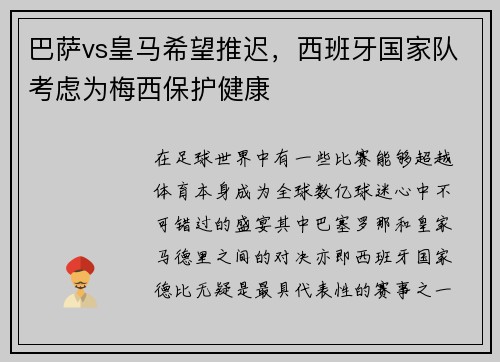 巴萨vs皇马希望推迟，西班牙国家队考虑为梅西保护健康

在足球世界中有一些比赛能够超越体育本身成为全球数亿球迷心中不可错过的盛宴其中巴塞罗那和皇家马德里之间的对决亦即西班牙国家德比无疑是最具代表性的赛事之一